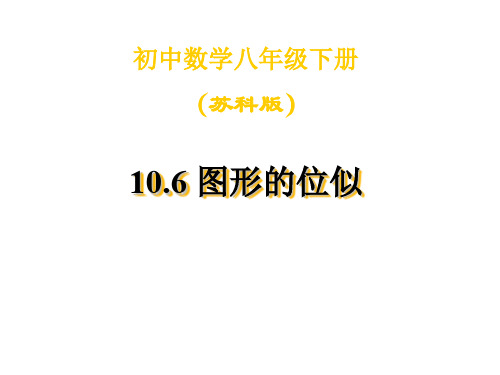 初中数学八年级下册

（苏科版）

10.6 图形的位似